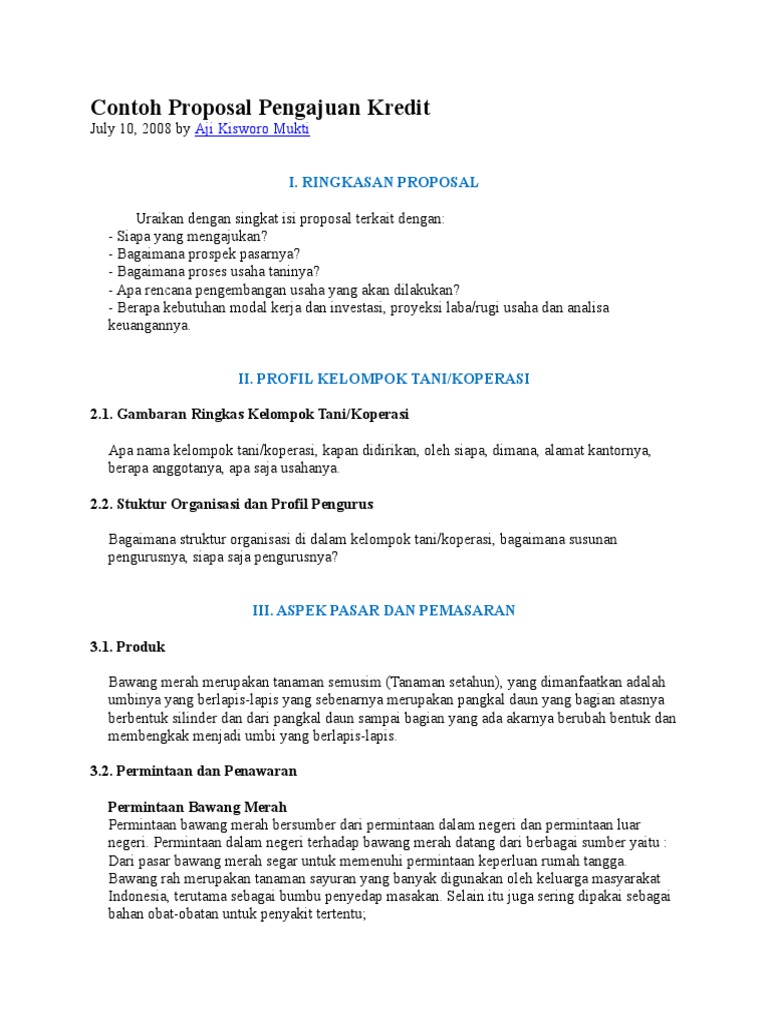 Contoh Proposal Pengajuan Kredit
July 10, 2008 by Aji Kisworo Mukti

I. RINGKASAN PROPOSAL

Uraikan dengan singkat isi proposal terkait dengan:
- Siapa yang mengajukan?
- Bagaimana prospek pasarnya?
- Bagaimana proses usaha taninya?
- Apa rencana pengembangan usaha yang akan dilakukan?
- Berapa kebutuhan modal kerja dan investasi, proyeksi laba/rugi usaha dan analisa keuangannya.

II. PROFIL KELOMPOK TANI/KOPERASI

2.1. Gambaran Ringkas Kelompok Tani/Koperasi

Apa nama kelompok tani/koperasi, kapan didirikan, oleh siapa, dimana, alamat kantornya, berapa anggotanya, apa saja usahanya.

2.2. Stuktur Organisasi dan Profil Pengurus

Bagaimana struktur organisasi di dalam kelompok tani/koperasi, bagaimana susunan pengurusnya, siapa saja pengurusnya?

III. ASPEK PASAR DAN PEMASARAN

3.1. Produk

Bawang merah merupakan tanaman semusim (Tanaman setahun), yang dimanfaatkan adalah umbinya yang berlapis-lapis yang sebenarnya merupakan pangkal daun yang bagian atasnya berbentuk silinder dan dari pangkal daun sampai bagian yang ada akarnya berubah bentuk dan membengkak menjadi umbi yang berlapis-lapis.

3.2. Permintaan dan Penawaran

Permintaan Bawang Merah
Permintaan bawang merah bersumber dari permintaan dalam negeri dan permintaan luar negeri. Permintaan dalam negeri terhadap bawang merah datang dari berbagai sumber yaitu : Dari pasar bawang merah segar untuk memenuhi permintaan keperluan rumah tangga. Bawang rah merupakan tanaman sayuran yang banyak digunakan oleh keluarga masyarakat Indonesia, terutama sebagai bumbu penyedap masakan. Selain itu juga sering dipakai sebagai bahan obat-obatan untuk penyakit tertentu;